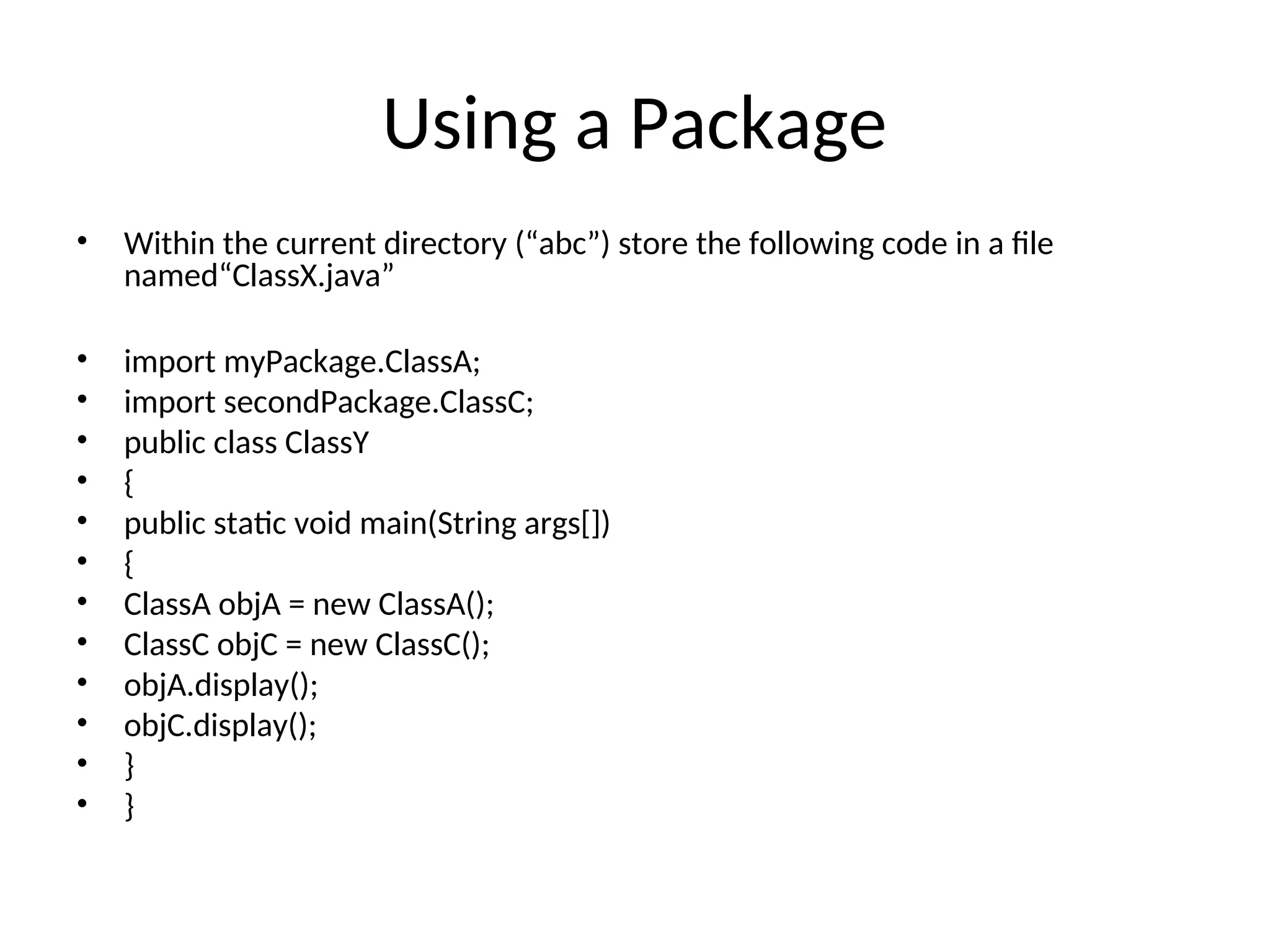 Using a Package

• Within the current directory (“abc”) store the following code in a file named“ClassX.java”

• import myPackage.ClassA;
• import secondPackage.ClassC;
• public class ClassY
• {
• public static void main(String args[])
• {
• ClassA objA = new ClassA();
• ClassC objC = new ClassC();
• objA.display();
• objC.display();
• }
• }